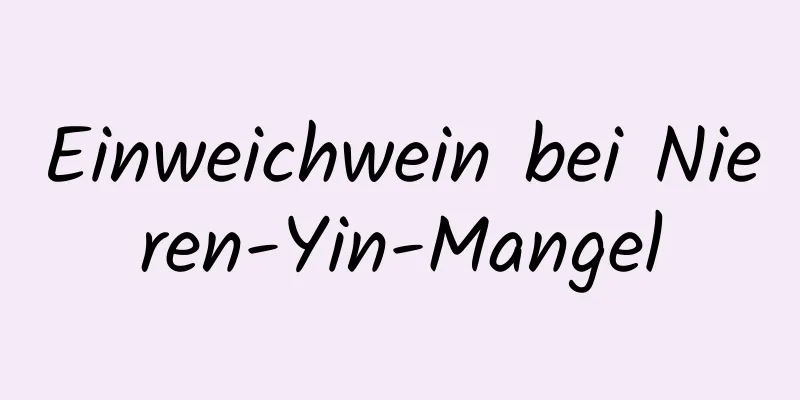 Einweichwein bei Nieren-Yin-Mangel